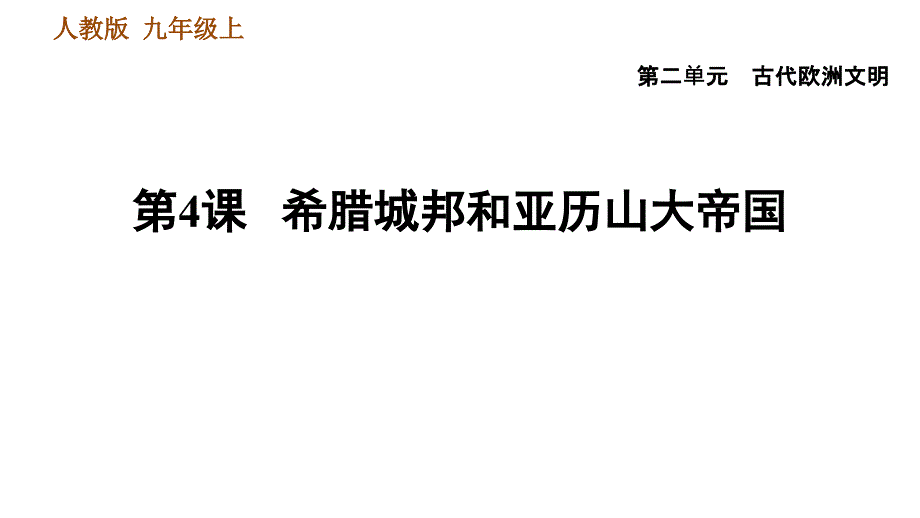 人教版 九年级上

第二单元 古代欧洲文明

第4课 希腊城邦和亚历山大帝国